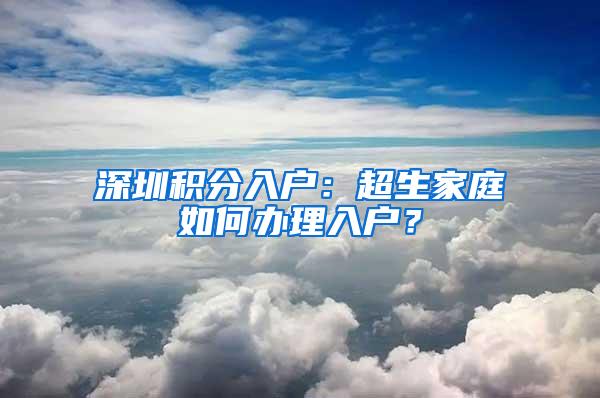 深圳积分入户：超生家庭如何办理入户？